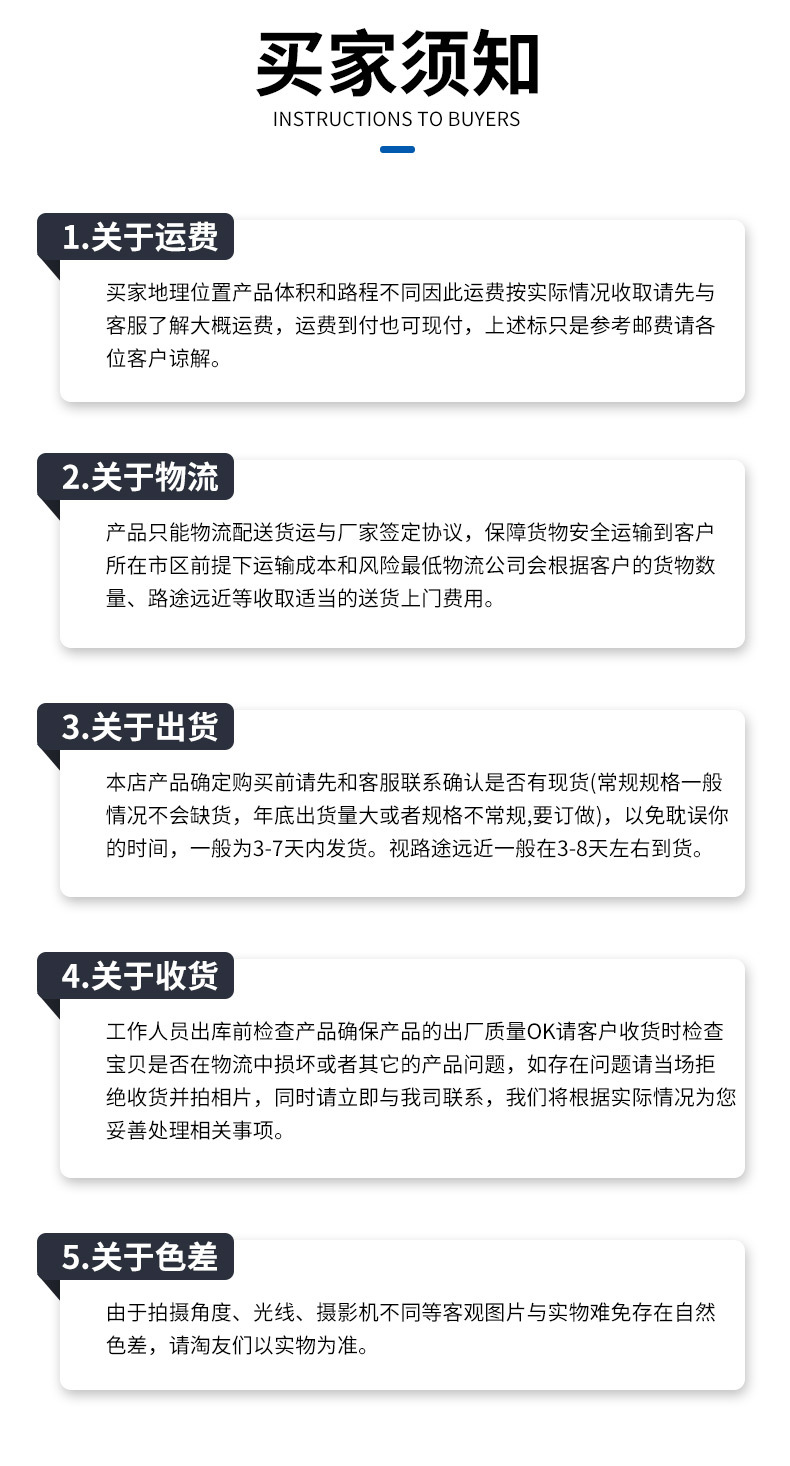 买家须知
INSTRUCTIONS TO BUYERS

1.关于运费

买家地理位置产品体积和路程不同因此运费按实际情况收取请先与客服了解大概运费，运费到付也可现付，上述标只是参考邮费请各位客户谅解。

2.关于物流

产品只能物流配送货运与厂家签定协议，保障货物安全运输到客户所在市区前提下运输成本和风险最低物流公司会根据客户的货物数量、路途远近等收取适当的送货上门费用。

3.关于出货

本店产品确定购买前请先和客服联系确认是否有现货(常规规格一般情况不会缺货，年底出货量大或者规格不常规,要订做)，以免耽误你的时间，一般为3-7天内发货。视路途远近一般在3-8天左右到货。

4.关于收货

工作人员出库前检查产品确保产品的出厂质量OK请客户收货时检查宝贝是否在物流中损坏或者其它的产品问题，如存在问题请当场拒绝收货并拍相片，同时请立即与我司联系，我们将根据实际情况为您妥善处理相关事项。

5.关于色差

由于拍摄角度、光线、摄影机不同等客观图片与实物难免存在自然色差，请淘友们以实物为准。